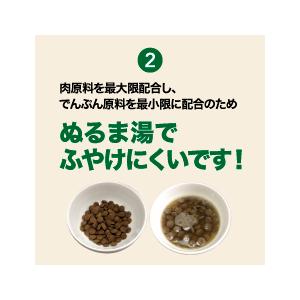 2

肉原料を最大限配合し、
でんぷん原料を最小限に配合のため

ぬるま湯で
ふやけにくいです！